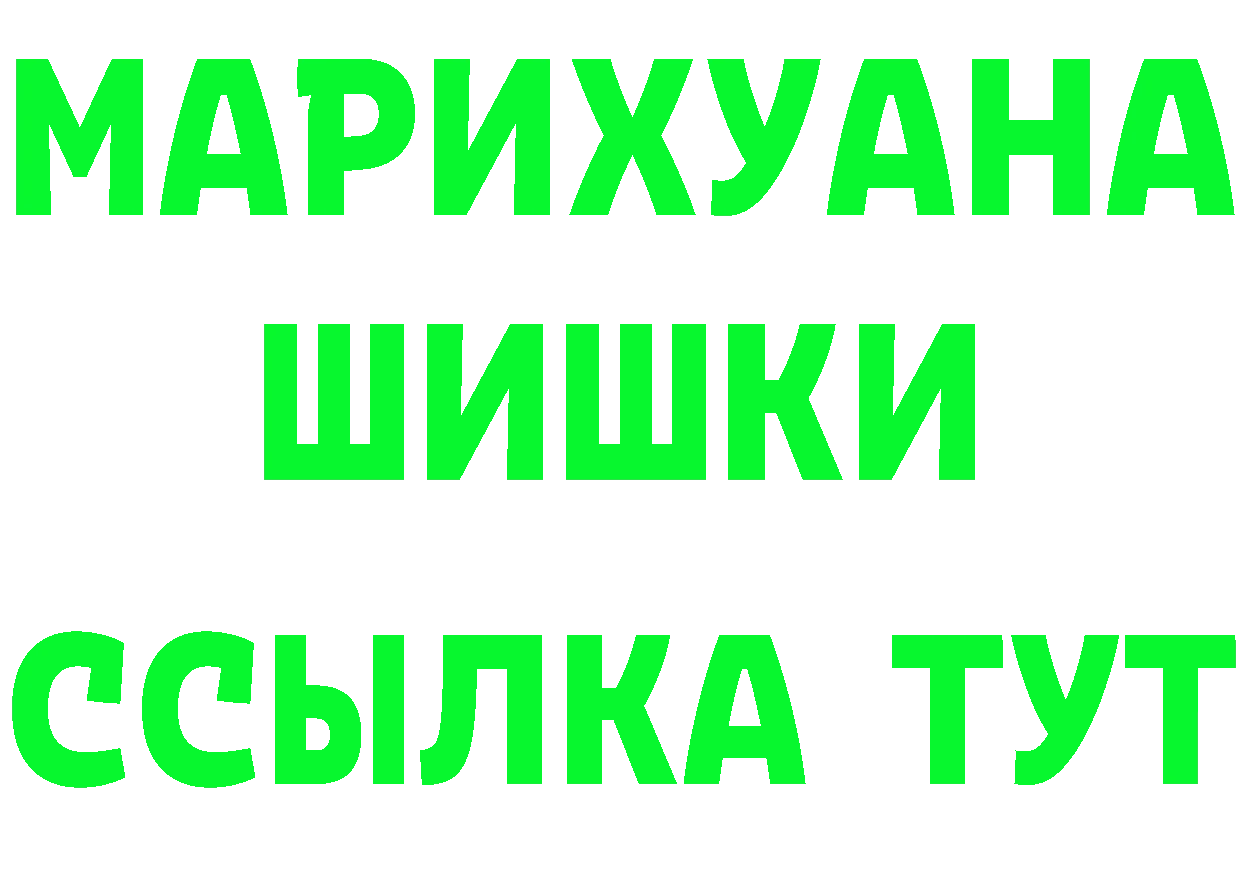 МАРИХУАНА
ШИШКИ
ССЫЛКА ТУТ